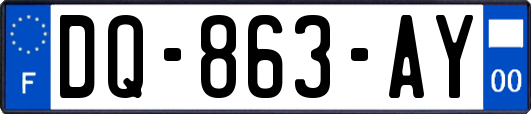 F
DQ-863-AY
00